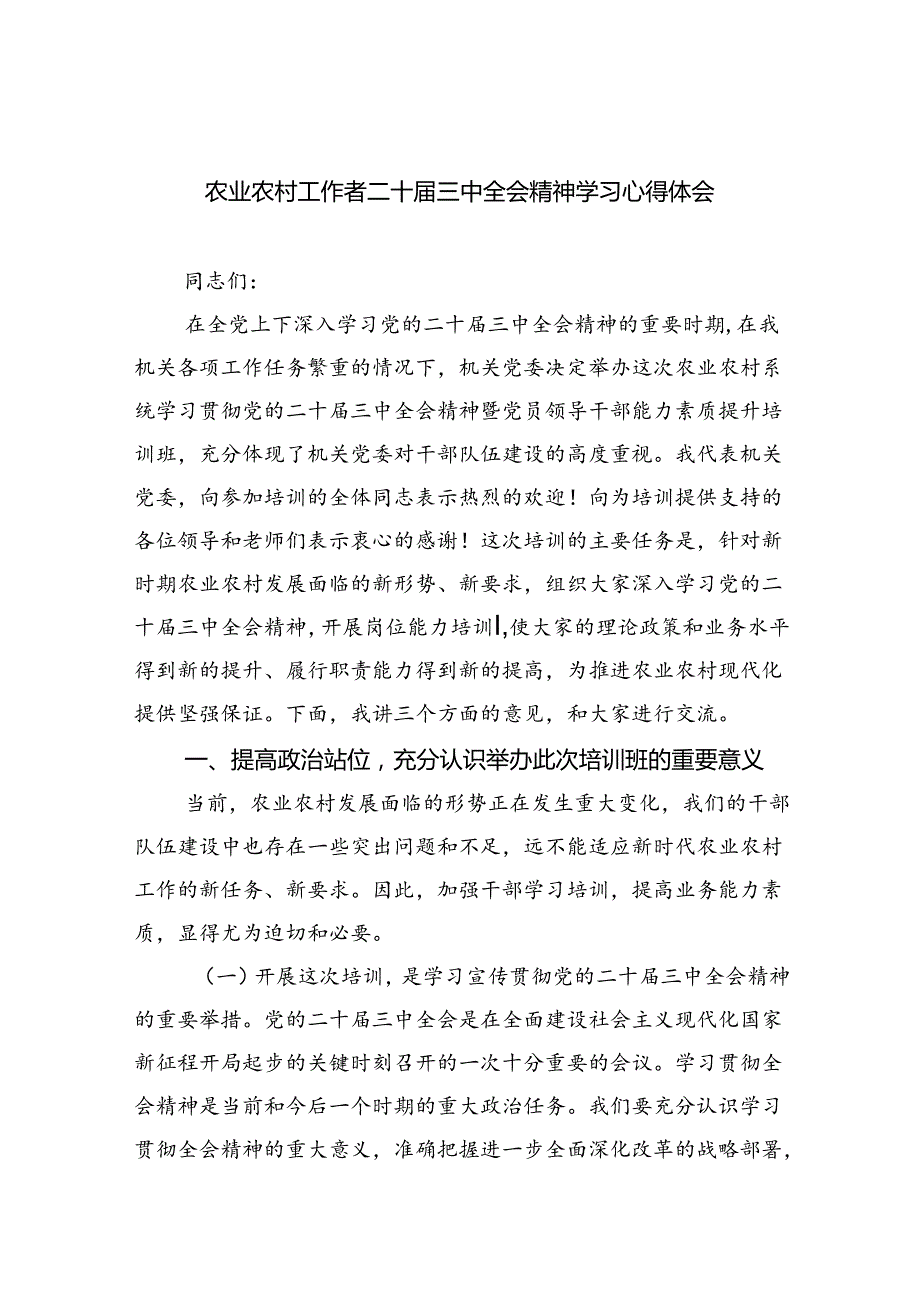 农业农村工作者二十届三中全会精神学习心得体会

同志们：

在全党上下深入学习党的二十届三中全会精神的重要时期，在我机关各项工作任务繁重的情况下，机关党委决定举办这次农业农村系统学习贯彻党的二十届三中全会精神暨党员领导干部能力素质提升培训班，充分体现了机关党委对干部队伍建设的高度重视。我代表机关党委，向参加培训的全体同志表示热烈的欢迎！向为培训提供支持的各位领导和老师们表示衷心的感谢！这次培训的主要任务是，针对新时期农业农村发展面临的新形势、新要求，组织大家深入学习党的二十届三中全会精神，开展岗位能力培训，使大家的理论政策和业务水平得到新的提升、履行职责能力得到新的提高，为推进农业农村现代化提供坚强保证。下面，我讲三个方面的意见，和大家进行交流。

一、提高政治站位，充分认识举办此次培训班的重要意义

当前，农业农村发展面临的形势正在发生重大变化，我们的干部队伍建设中也存在一些突出问题和不足，远不能适应新时代农业农村工作的新任务、新要求。因此，加强干部学习培训，提高业务能力素质，显得尤为迫切和必要。

（一）开展这次培训，是学习宣传贯彻党的二十届三中全会精神的重要举措。党的二十届三中全会是在全面建设社会主义现代化国家新征程开局起步的关键时刻召开的一次十分重要的会议。学习贯彻全会精神是当前和今后一个时期的重大政治任务。我们要充分认识学习贯彻全会精神的重大意义，准确把握进一步全面深化改革的战略部署，